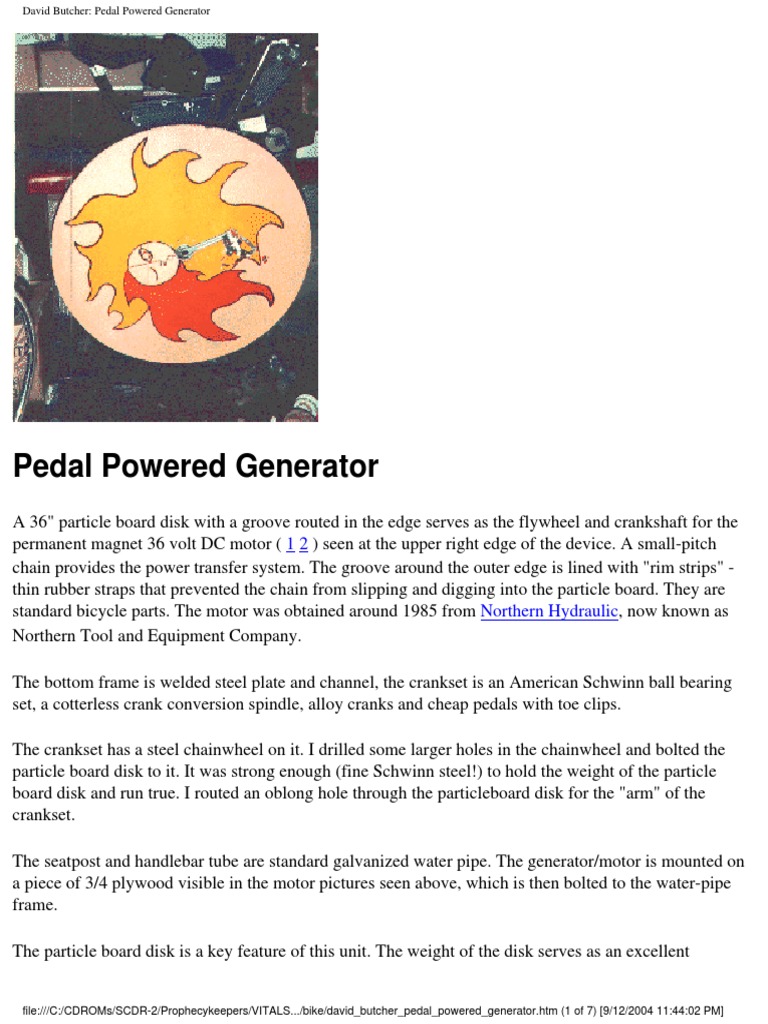 David Butcher: Pedal Powered Generator

Pedal Powered Generator

A 36" particle board disk with a groove routed in the edge serves as the flywheel and crankshaft for the permanent magnet 36 volt DC motor ( 1 2 ) seen at the upper right edge of the device. A small-pitch chain provides the power transfer system. The groove around the outer edge is lined with "rim strips" - thin rubber straps that prevented the chain from slipping and digging into the particle board. They are standard bicycle parts. The motor was obtained around 1985 from Northern Hydraulic, now known as Northern Tool and Equipment Company.

The bottom frame is welded steel plate and channel, the crankset is an American Schwinn ball bearing set, a cotterless crank conversion spindle, alloy cranks and cheap pedals with toe clips.

The crankset has a steel chainwheel on it. I drilled some larger holes in the chainwheel and bolted the particle board disk to it. It was strong enough (fine Schwinn steel!) to hold the weight of the particle board disk and run true. I routed an oblong hole through the particleboard disk for the "arm" of the crankset.

The seatpost and handlebar tube are standard galvanized water pipe. The generator/motor is mounted on a piece of 3/4 plywood visible in the motor pictures seen above, which is then bolted to the water-pipe frame.

The particle board disk is a key feature of this unit. The weight of the disk serves as an excellent

file:///C:/CDROMs/SCDR-2/Prophecykeepers/VITALS.../bike/david_butcher_pedal_powered_generator.htm (1 of 7) [9/12/2004 11:44:02 PM]